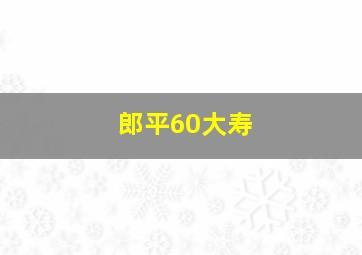 郎平60大寿